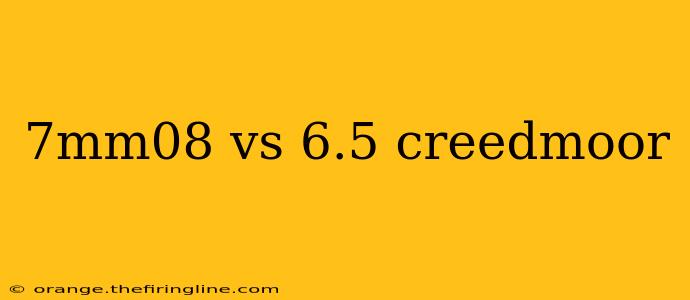 7mm08 vs 6.5 creedmoor

© orange.thefiringline.com